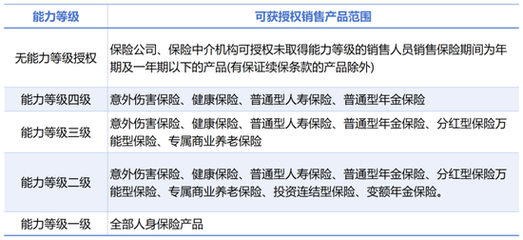 | 能力等级 | 可获授权销售产品范围 |
|---|---|
| 无能力等级授权 | 保险公司、保险中介机构可授权未取得能力等级的销售人员销售保险期间为年期及一年期以下的产品(有保证续保条款的产品除外) |
| 能力等级四级 | 意外伤害保险、健康保险、普通型人寿保险、普通型年金保险 |
| 能力等级三级 | 意外伤害保险、健康保险、普通型人寿保险、普通型年金保险、分红型保险万能型保险、专属商业养老保险 |
| 能力等级二级 | 意外伤害保险、健康保险、普通型人寿保险、普通型年金保险、分红型保险万能型保险、专属商业养老保险、投资连结型保险、变额年金保险。 |
| 能力等级一级 | 全部人身保险产品 |